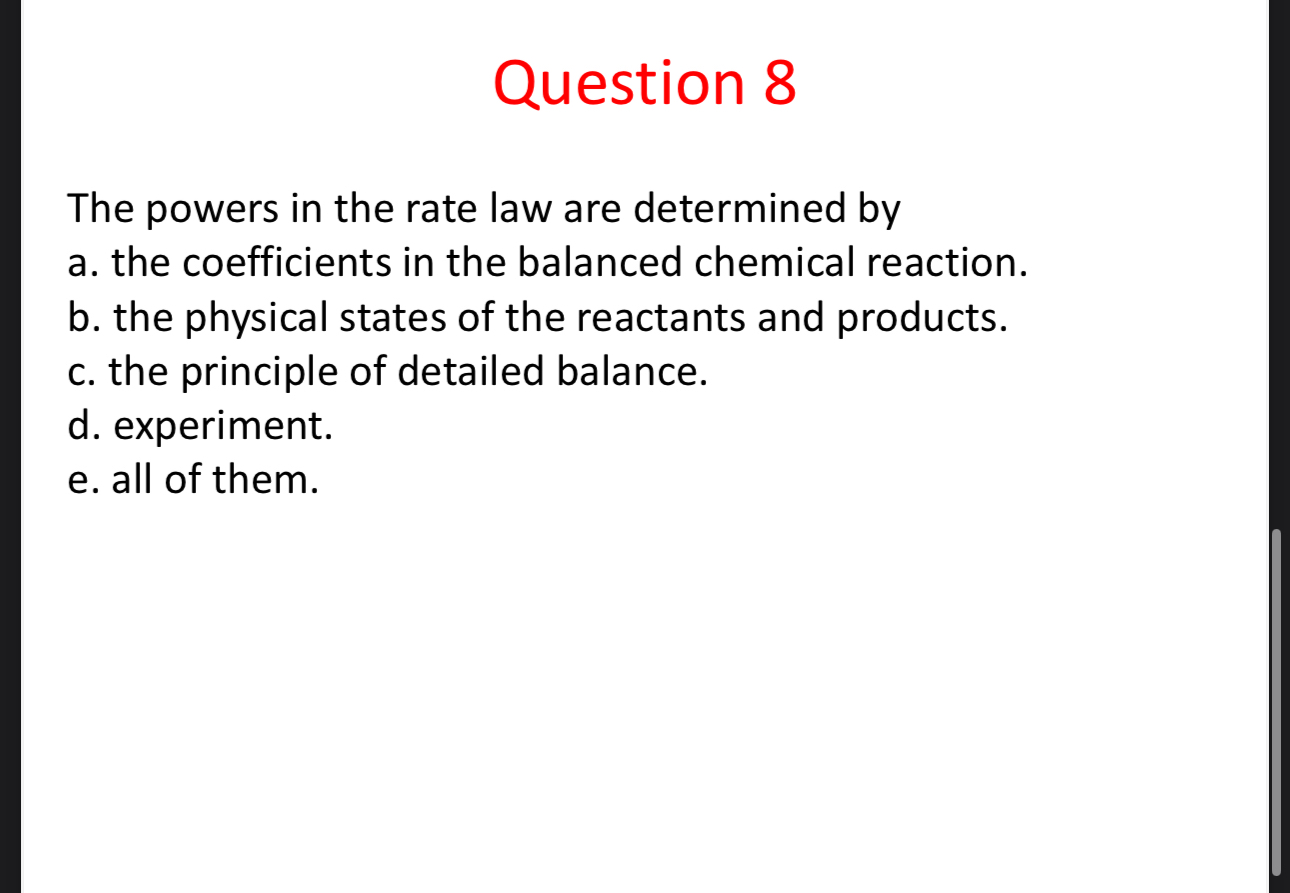 Question 8

The powers in the rate law are determined by
a. the coefficients in the balanced chemical reaction.
b. the physical states of the reactants and products.
c. the principle of detailed balance.
d. experiment.
e. all of them.